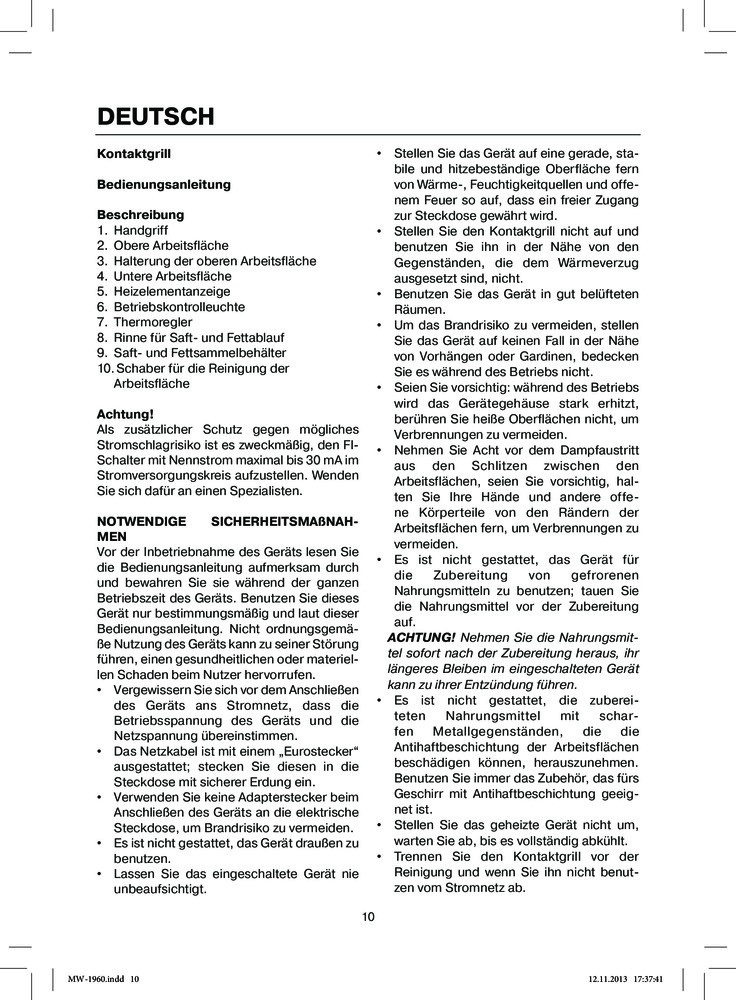 DEUTSCH

Kontaktgrill

Bedienungsanleitung

Beschreibung
1. Handgriff
2. Obere Arbeitsfläche
3. Halterung der oberen Arbeitsfläche
4. Untere Arbeitsfläche
5. Heizelementanzeige
6. Betriebskontrolleuchte
7. Thermoregler
8. Rinne für Saft- und Fettablauf
9. Saft- und Fettsammelbehälter
10. Schaber für die Reinigung der Arbeitsfläche

Achtung!
Als zusätzlicher Schutz gegen mögliches Stromschlagrisiko ist es zweckmäßig, den FI-Schalter mit Nennstrom maximal bis 30 mA im Stromversorgungskreis aufzustellen. Wenden Sie sich dafür an einen Spezialisten.

NOTWENDIGE SICHERHEITSMAßNAHMEN
Vor der Inbetriebnahme des Geräts lesen Sie die Bedienungsanleitung aufmerksam durch und bewahren Sie sie während der ganzen Betriebszeit des Geräts. Benutzen Sie dieses Gerät nur bestimmungsmäßig und laut dieser Bedienungsanleitung. Nicht ordnungsgemäße Nutzung des Geräts kann zu seiner Störung führen, einen gesundheitlichen oder materiellen Schaden beim Nutzer hervorrufen.
• Vergewissern Sie sich vor dem Anschließen des Geräts ans Stromnetz, dass die Betriebsspannung des Geräts und die Netzspannung übereinstimmen.
• Das Netzkabel ist mit einem „Eurostecker“ ausgestattet; stecken Sie diesen in die Steckdose mit sicherer Erdung ein.
• Verwenden Sie keine Adapterstecker beim Anschließen des Geräts an die elektrische Steckdose, um Brandrisiko zu vermeiden.
• Es ist nicht gestattet, das Gerät draußen zu benutzen.
• Lassen Sie das eingeschaltete Gerät nie unbeaufsichtigt.
• Stellen Sie das Gerät auf eine gerade, stabile und hitzebeständige Oberfläche fern von Wärme-, Feuchtigkeitquellen und offenem Feuer so auf, dass ein freier Zugang zur Steckdose gewährt wird.
• Stellen Sie den Kontaktgrill nicht auf und benutzen Sie ihn in der Nähe von den Gegenständen, die dem Wärmeverzug ausgesetzt sind, nicht.
• Benutzen Sie das Gerät in gut belüfteten Räumen.
• Um das Brandrisiko zu vermeiden, stellen Sie das Gerät auf keinen Fall in der Nähe von Vorhängen oder Gardinen, bedecken Sie es während des Betriebs nicht.
• Seien Sie vorsichtig: während des Betriebs wird das Gerätegehäuse stark erhitzt, berühren Sie heiße Oberflächen nicht, um Verbrennungen zu vermeiden.
• Nehmen Sie Acht vor dem Dampfaustritt aus den Schlitzen zwischen den Arbeitsflächen, seien Sie vorsichtig, halten Sie Ihre Hände und andere offene Körperteile von den Rändern der Arbeitsflächen fern, um Verbrennungen zu vermeiden.
• Es ist nicht gestattet, das Gerät für die Zubereitung von gefrorenen Nahrungsmitteln zu benutzen; tauen Sie die Nahrungsmittel vor der Zubereitung auf.
ACHTUNG! Nehmen Sie die Nahrungsmittel sofort nach der Zubereitung heraus, ihr längeres Bleiben im eingeschalteten Gerät kann zu ihrer Entzündung führen.
• Es ist nicht gestattet, die zubereiteten Nahrungsmittel mit scharfen Metallgegenständen, die die Antihaftbeschichtung der Arbeitsflächen beschädigen können, herauszunehmen. Benutzen Sie immer das Zubehör, das fürs Geschirr mit Antihaftbeschichtung geeignet ist.
• Stellen Sie das geheizte Gerät nicht um, warten Sie ab, bis es vollständig abkühlt.
• Trennen Sie den Kontaktgrill vor der Reinigung und wenn Sie ihn nicht benutzen vom Stromnetz ab.

10

MW-1960.indd 10 12.11.2013 17:37:41